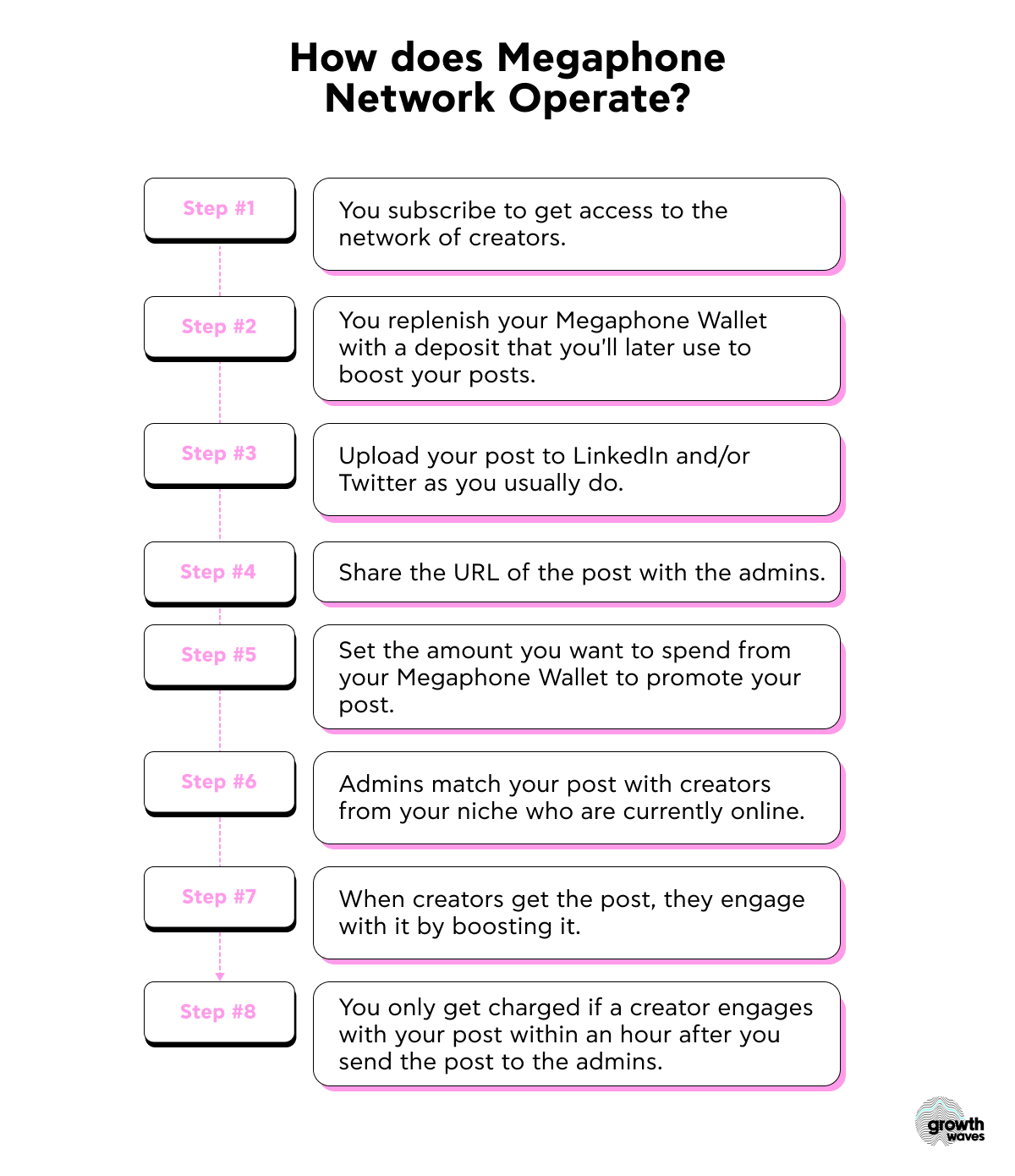 How does Megaphone Network Operate?

Step #1

You subscribe to get access to the network of creators.

Step #2

You replenish your Megaphone Wallet with a deposit that you'll later use to boost your posts.

Step #3

Upload your post to LinkedIn and/or Twitter as you usually do.

Step #4

Share the URL of the post with the admins.

Step #5

Set the amount you want to spend from your Megaphone Wallet to promote your post.

Step #6

Admins match your post with creators from your niche who are currently online.

Step #7

When creators get the post, they engage with it by boosting it.

Step #8

You only get charged if a creator engages with your post within an hour after you send the post to the admins.

growth waves